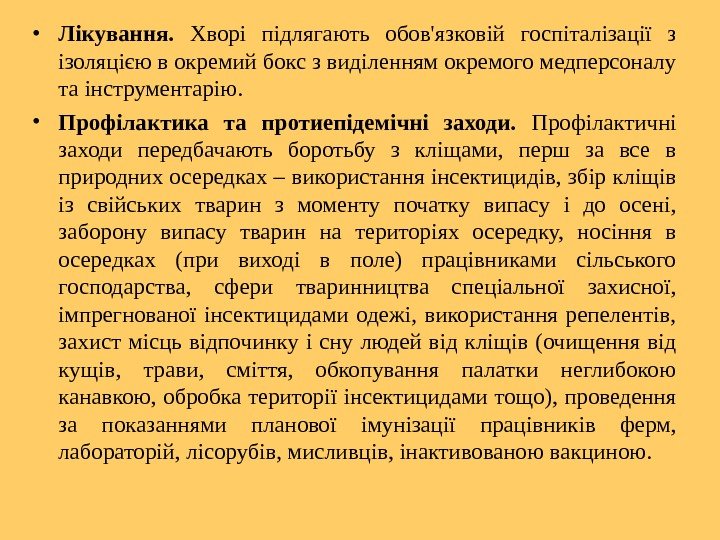 • **Лікування.** Хворі підлягають обов'язковій госпіталізації з ізоляцією в окремий бокс з виділенням окремого медперсоналу та інструментарію.

• **Профілактика та протиепідемічні заходи.** Профілактичні заходи передбачають боротьбу з кліщами, перш за все в природних осередках – використання інсектицидів, збір кліщів із свійських тварин з моменту початку випасу і до осені, заборону випасу тварин на територіях осередку, носіння в осередках (при виході в поле) працівниками сільського господарства, сфери тваринництва спеціальної захисної, імпрегнованої інсектицидами одежі, використання репелентів, захист місць відпочинку і сну людей від кліщів (очищення від кущів, трави, сміття, обкопування палатки неглибокою канавкою, обробка території інсектицидами тощо), проведення за показаннями планової імунізації працівників ферм, лабораторій, лісорубів, мисливців, інактивованою вакциною.